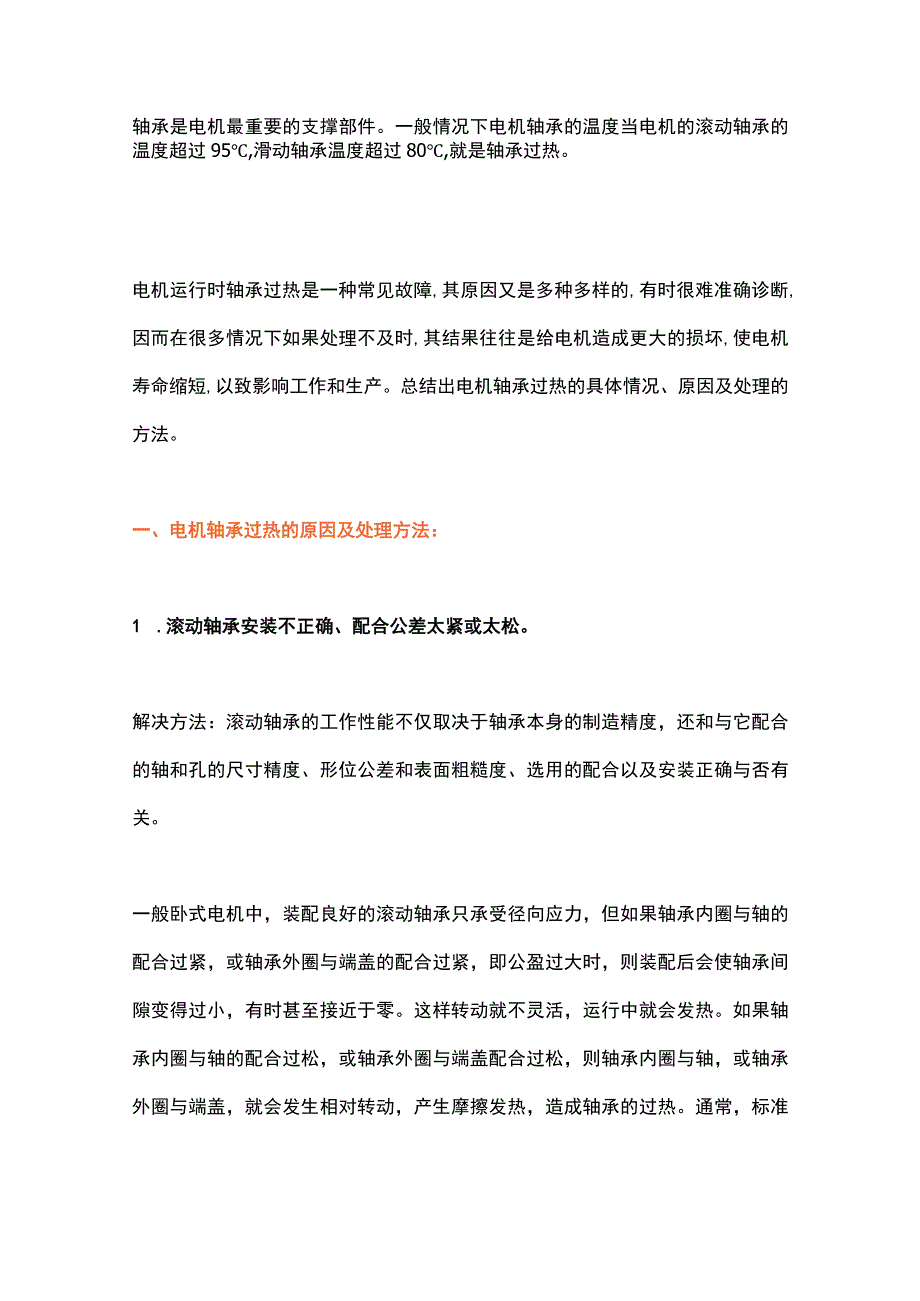 轴承是电机最重要的支撑部件。一般情况下电机轴承的温度当电机的滚动轴承的温度超过 95℃,滑动轴承温度超过 80℃,就是轴承过热。

电机运行时轴承过热是一种常见故障,其原因又是多种多样的,有时很难准确诊断,因而在很多情况下如果处理不及时,其结果往往是给电机造成更大的损坏,使电机寿命缩短,以致影响工作和生产。总结出电机轴承过热的具体情况、原因及处理的方法。

一、电机轴承过热的原因及处理方法:

1 .滚动轴承安装不正确、配合公差太紧或太松。

解决方法:滚动轴承的工作性能不仅取决于轴承本身的制造精度,还和与它配合的轴和孔的尺寸精度、形位公差和表面粗糙度、选用的配合以及安装正确与否有关。

一般卧式电机中,装配良好的滚动轴承只承受径向应力,但如果轴承内圈与轴的配合过紧,或轴承外圈与端盖的配合过紧,即公盈过大时,则装配后会使轴承间隙变得过小,有时甚至接近于零。这样转动就不灵活,运行中就会发热。如果轴承内圈与轴的配合过松,或轴承外圈与端盖配合过松,则轴承内圈与轴,或轴承外圈与端盖,就会发生相对转动,产生摩擦发热,造成轴承的过热。通常,标准